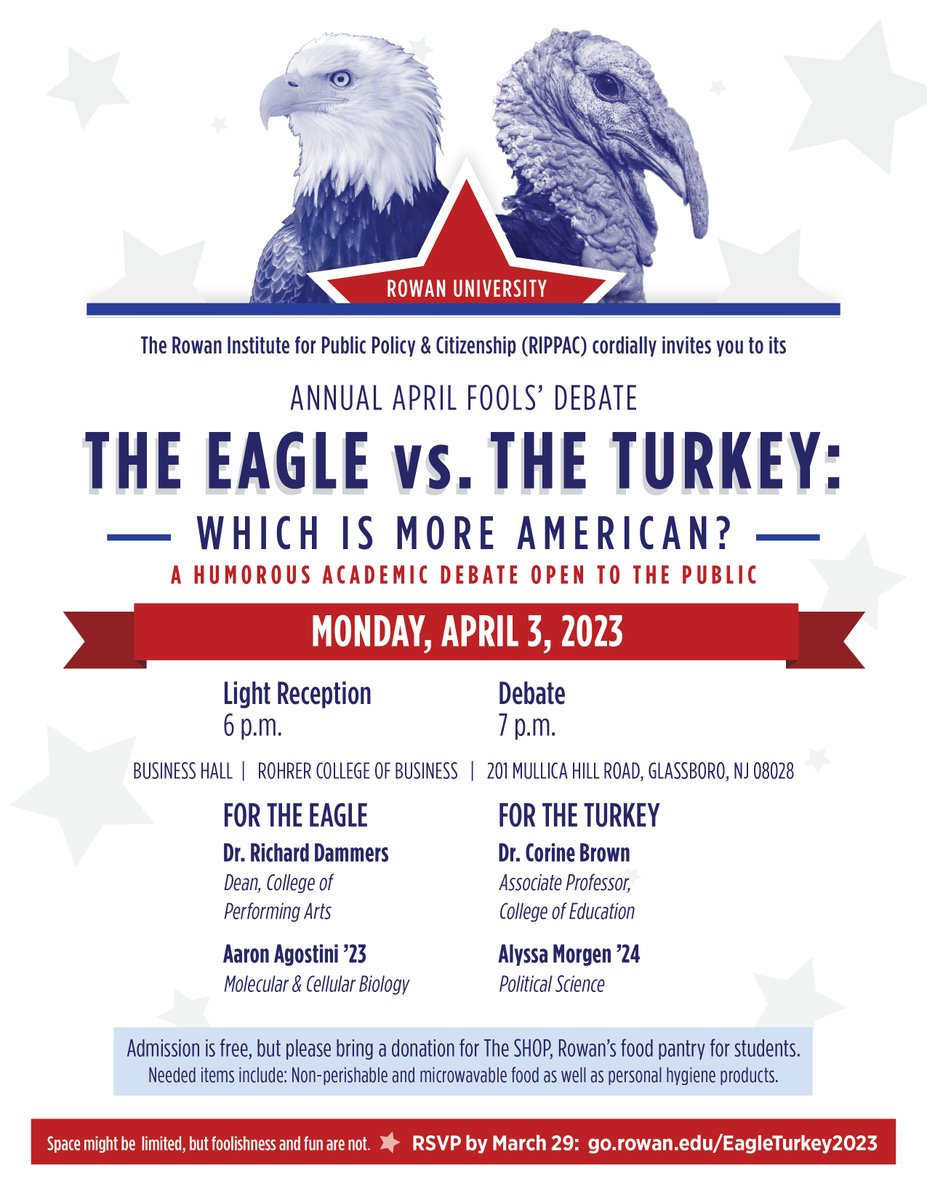 ROWAN UNIVERSITY

The Rowan Institute for Public Policy & Citizenship (RIPPAC) cordially invites you to its

ANNUAL APRIL FOOLS' DEBATE

THE EAGLE vs. THE TURKEY:

WHICH IS MORE AMERICAN?

A HUMOROUS ACADEMIC DEBATE OPEN TO THE PUBLIC

MONDAY, APRIL 3, 2023

Light Reception
6 p.m.

Debate
7 p.m.

BUSINESS HALL | ROHRER COLLEGE OF BUSINESS | 201 MULLICA HILL ROAD, GLASSBORO, NJ 08028

FOR THE EAGLE

Dr. Richard Dammers
Dean, College of Performing Arts

Aaron Agostini '23
Molecular & Cellular Biology

FOR THE TURKEY

Dr. Corine Brown
Associate Professor, College of Education

Alyssa Morgen '24
Political Science

Admission is free, but please bring a donation for The SHOP, Rowan's food pantry for students.
Needed items include: Non-perishable and microwavable food as well as personal hygiene products.

Space might be limited, but foolishness and fun are not. RSVP by March 29: go.rowan.edu/EagleTurkey2023